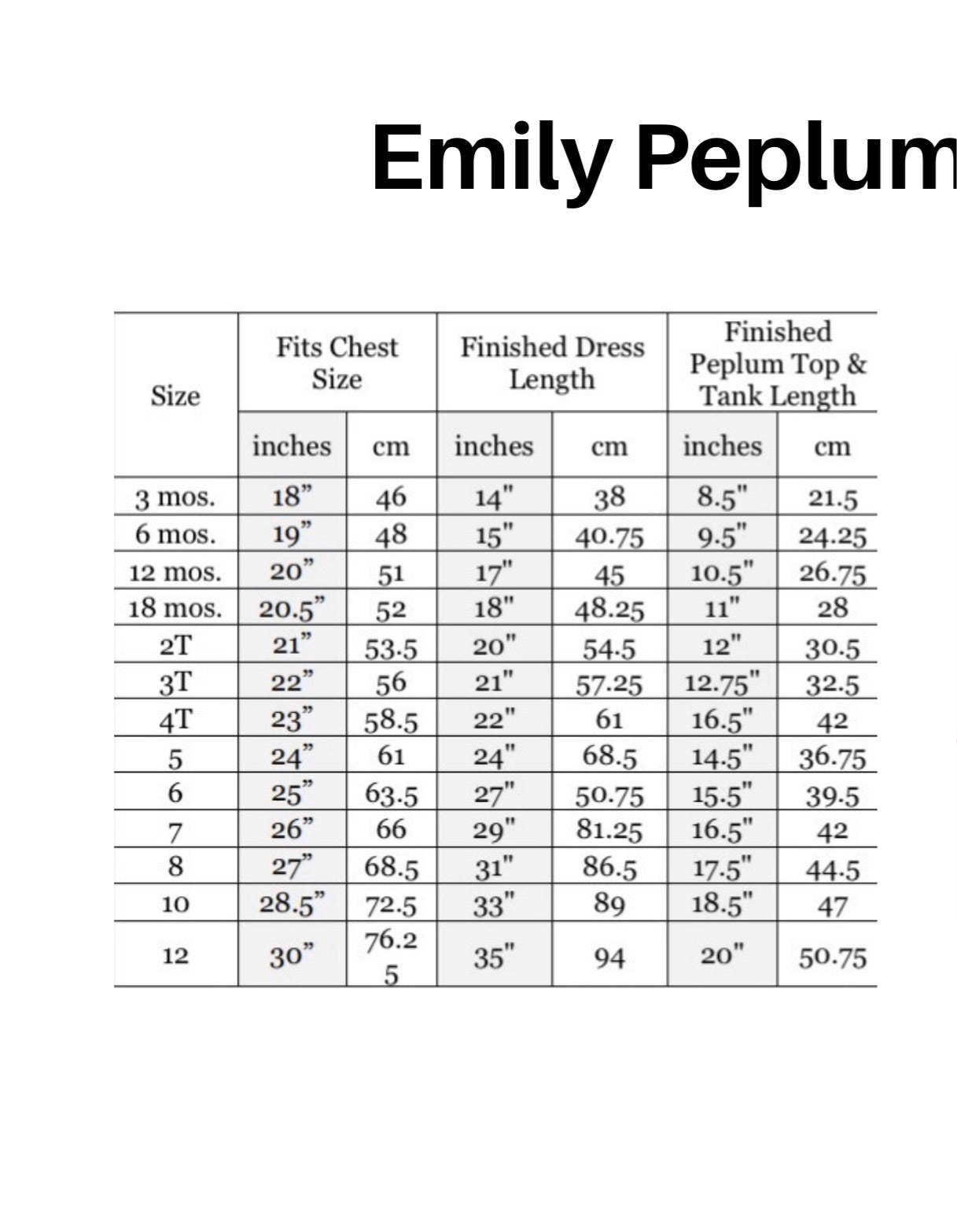 Emily Peplum

| Size | Fits Chest Size | | Finished Dress Length | | Finished Peplum Top & Tank Length | |
|---|---|---|---|---|---|---|
| | inches | cm | inches | cm | inches | cm |
| 3 mos. | 18” | 46 | 14" | 38 | 8.5" | 21.5 |
| 6 mos. | 19” | 48 | 15" | 40.75 | 9.5" | 24.25 |
| 12 mos. | 20” | 51 | 17" | 45 | 10.5" | 26.75 |
| 18 mos. | 20.5” | 52 | 18" | 48.25 | 11" | 28 |
| 2T | 21” | 53.5 | 20" | 54.5 | 12" | 30.5 |
| 3T | 22” | 56 | 21" | 57.25 | 12.75" | 32.5 |
| 4T | 23” | 58.5 | 22" | 61 | 16.5" | 42 |
| 5 | 24” | 61 | 24" | 68.5 | 14.5" | 36.75 |
| 6 | 25” | 63.5 | 27" | 50.75 | 15.5" | 39.5 |
| 7 | 26” | 66 | 29" | 81.25 | 16.5" | 42 |
| 8 | 27” | 68.5 | 31" | 86.5 | 17.5" | 44.5 |
| 10 | 28.5” | 72.5 | 33" | 89 | 18.5" | 47 |
| 12 | 30” | 76.25 | 35" | 94 | 20" | 50.75 |